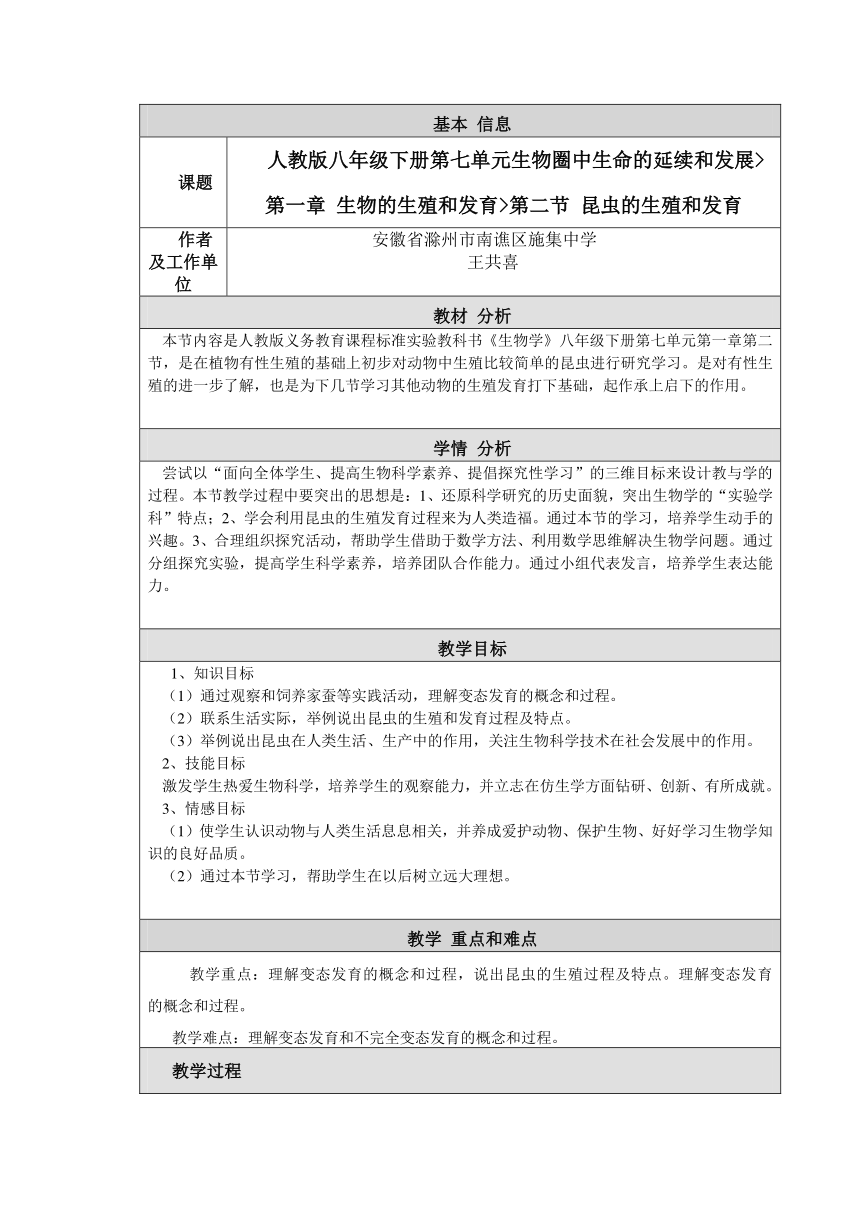 基本 信息

课题

人教版八年级下册第七单元生物圈中生命的延续和发展>第一章 生物的生殖和发育>第二节 昆虫的生殖和发育

作者及工作单位

安徽省滁州市南谯区施集中学
王共喜

教材 分析

本节内容是人教版义务教育课程标准实验教科书《生物学》八年级下册第七单元第一章第二节，是在植物有性生殖的基础上初步对动物中生殖比较简单的昆虫进行研究学习。是对有性生殖的进一步了解，也是为下几节学习其他动物的生殖发育打下基础，起作承上启下的作用。

学情 分析

尝试以“面向全体学生、提高生物科学素养、提倡探究性学习”的三维目标来设计教与学的过程。本节教学过程中要突出的思想是：1、还原科学研究的历史面貌，突出生物学的“实验学科”特点；2、学会利用昆虫的生殖发育过程来为人类造福。通过本节的学习，培养学生动手的兴趣。3、合理组织探究活动，帮助学生借助于数学方法、利用数学思维解决生物学问题。通过分组探究实验，提高学生科学素养，培养团队合作能力。通过小组代表发言，培养学生表达能力。

教学目标

1、知识目标
（1）通过观察和饲养家蚕等实践活动，理解变态发育的概念和过程。
（2）联系生活实际，举例说出昆虫的生殖和发育过程及特点。
（3）举例说出昆虫在人类生活、生产中的作用，关注生物科学技术在社会发展中的作用。
2、技能目标
激发学生热爱生物科学，培养学生的观察能力，并立志在仿生学方面钻研、创新、有所成就。
3、情感目标
（1）使学生认识动物与人类生活息息相关，并养成爱护动物、保护生物、好好学习生物学知识的良好品质。
（2）通过本节学习，帮助学生在以后树立远大理想。

教学 重点和难点

教学重点：理解变态发育的概念和过程，说出昆虫的生殖过程及特点。理解变态发育的概念和过程。

教学难点：理解变态发育和不完全变态发育的概念和过程。

教学过程